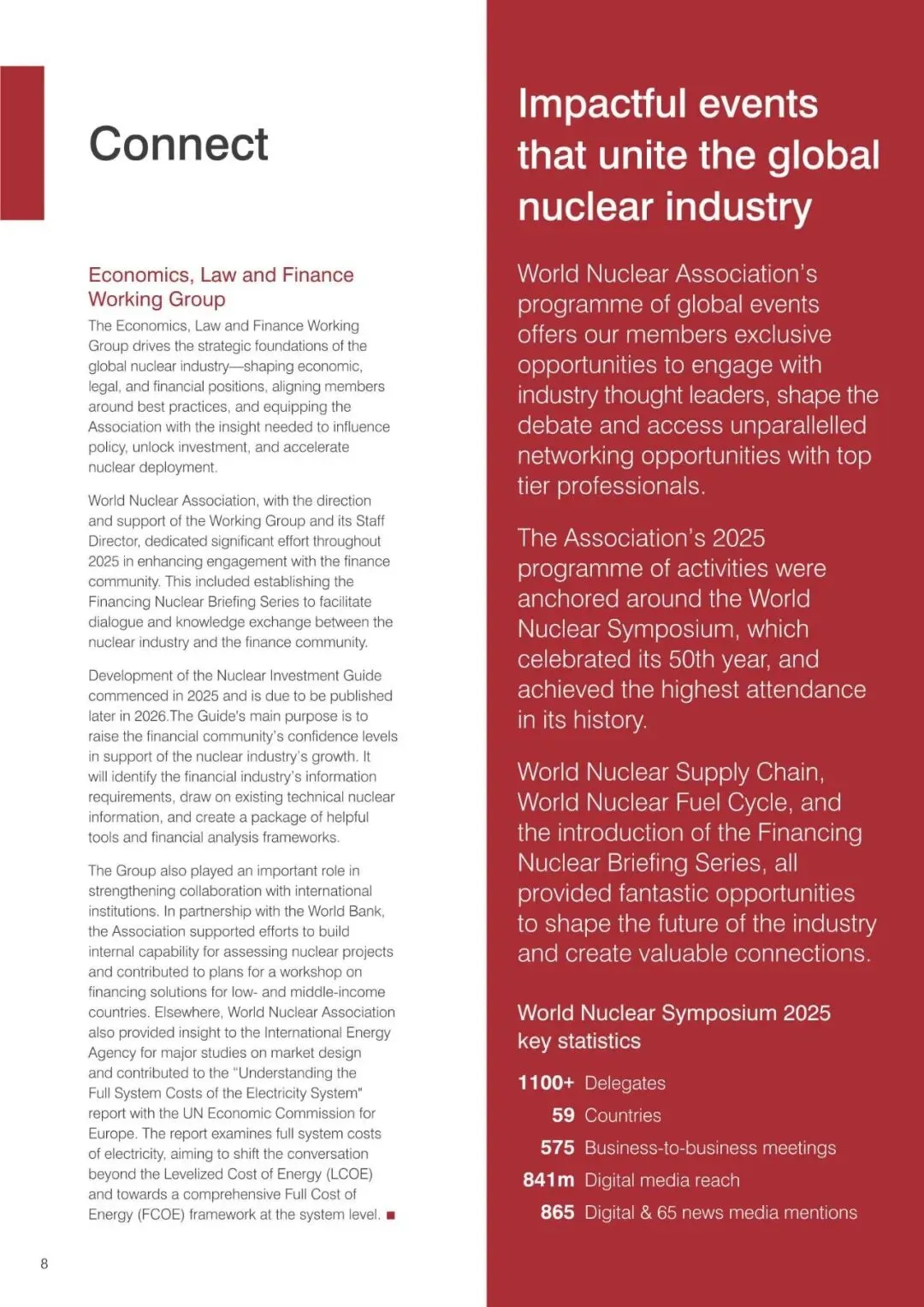 Connect

Economics, Law and Finance Working Group

The Economics, Law and Finance Working Group drives the strategic foundations of the global nuclear industry—shaping economic, legal, and financial positions, aligning members around best practices, and equipping the Association with the insight needed to influence policy, unlock investment, and accelerate nuclear deployment.

World Nuclear Association, with the direction and support of the Working Group and its Staff Director, dedicated significant effort throughout 2025 in enhancing engagement with the finance community. This included establishing the Financing Nuclear Briefing Series to facilitate dialogue and knowledge exchange between the nuclear industry and the finance community.

Development of the Nuclear Investment Guide commenced in 2025 and is due to be published later in 2026.The Guide's main purpose is to raise the financial community's confidence levels in support of the nuclear industry's growth. It will identify the financial industry's information requirements, draw on existing technical nuclear information, and create a package of helpful tools and financial analysis frameworks.

The Group also played an important role in strengthening collaboration with international institutions. In partnership with the World Bank, the Association supported efforts to build internal capability for assessing nuclear projects and contributed to plans for a workshop on financing solutions for low- and middle-income countries. Elsewhere, World Nuclear Association also provided insight to the International Energy Agency for major studies on market design and contributed to the "Understanding the Full System Costs of the Electricity System" report with the UN Economic Commission for Europe. The report examines full system costs of electricity, aiming to shift the conversation beyond the Levelized Cost of Energy (LCOE) and towards a comprehensive Full Cost of Energy (FCOE) framework at the system level. ■

8

Impactful events that unite the global nuclear industry

World Nuclear Association's programme of global events offers our members exclusive opportunities to engage with industry thought leaders, shape the debate and access unparallelled networking opportunities with top tier professionals.

The Association's 2025 programme of activities were anchored around the World Nuclear Symposium, which celebrated its 50th year, and achieved the highest attendance in its history.

World Nuclear Supply Chain, World Nuclear Fuel Cycle, and the introduction of the Financing Nuclear Briefing Series, all provided fantastic opportunities to shape the future of the industry and create valuable connections.

World Nuclear Symposium 2025 key statistics

1100+ Delegates
59 Countries
575 Business-to-business meetings
841m Digital media reach
865 Digital & 65 news media mentions